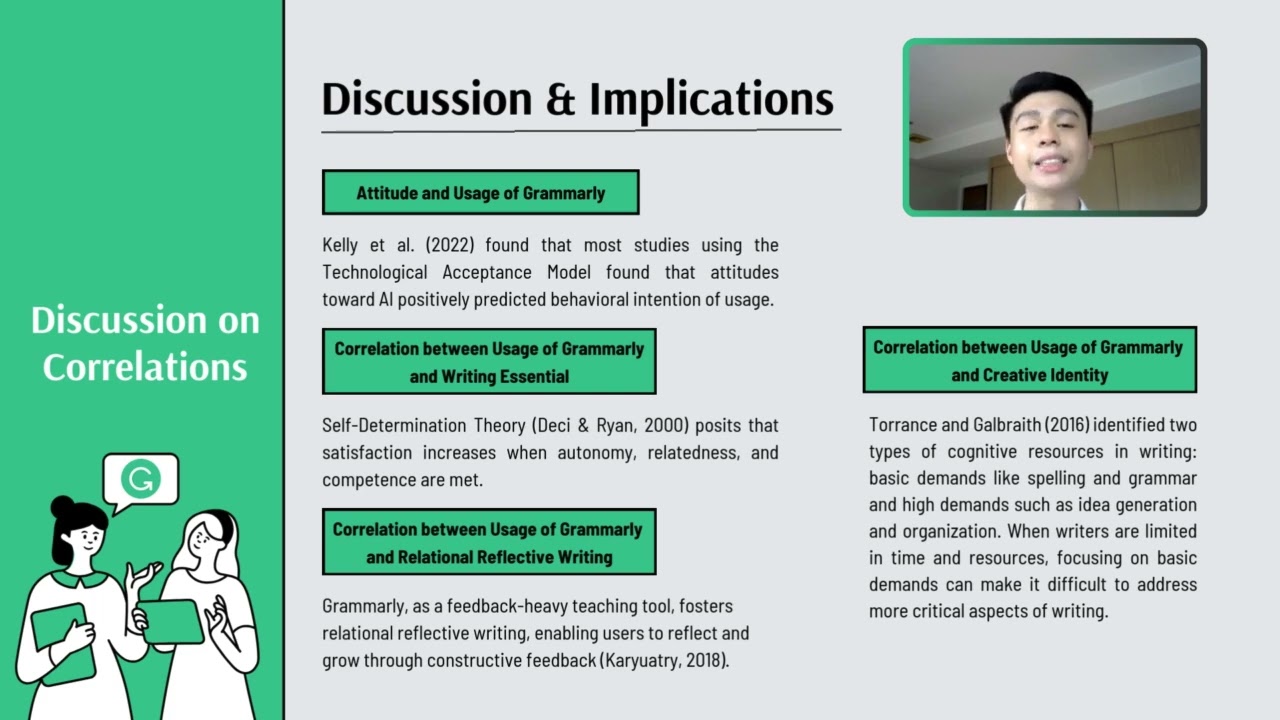 Discussion on Correlations

G

Discussion & Implications

Attitude and Usage of Grammarly

Kelly et al. (2022) found that most studies using the Technological Acceptance Model found that attitudes toward AI positively predicted behavioral intention of usage.

Correlation between Usage of Grammarly and Writing Essential

Self-Determination Theory (Deci & Ryan, 2000) posits that satisfaction increases when autonomy, relatedness, and competence are met.

Correlation between Usage of Grammarly and Relational Reflective Writing

Grammarly, as a feedback-heavy teaching tool, fosters relational reflective writing, enabling users to reflect and grow through constructive feedback (Karyuatry, 2018).

Correlation between Usage of Grammarly and Creative Identity

Torrance and Galbraith (2016) identified two types of cognitive resources in writing: basic demands like spelling and grammar and high demands such as idea generation and organization. When writers are limited in time and resources, focusing on basic demands can make it difficult to address more critical aspects of writing.